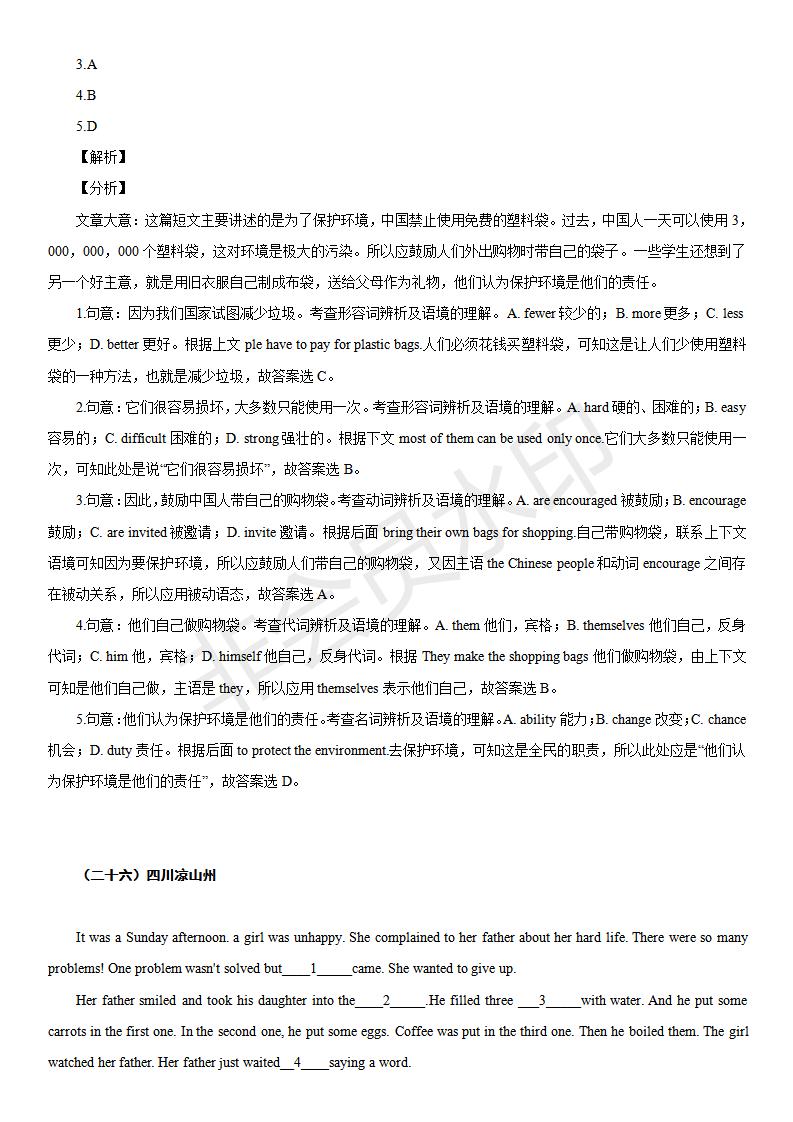 3.A

4.B

5.D

【解析】

【分析】

文章大意：这篇短文主要讲述的是为了保护环境，中国禁止使用免费的塑料袋。过去，中国人一天可以使用 3，000，000，000 个塑料袋，这对环境是极大的污染。所以应鼓励人们外出购物时带自己的袋子。一些学生还想到了另一个好主意，就是用旧衣服自己制成布袋，送给父母作为礼物，他们认为保护环境是他们的责任。

1.句意：因为我们国家试图减少垃圾。考查形容词辨析及语境的理解。A. fewer 较少的；B. more 更多；C. less 更少；D. better 更好。根据上文 ple have to pay for plastic bags.人们必须花钱买塑料袋，可知这是让人们少使用塑料袋的一种方法，也就是减少垃圾，故答案选 C。

2.句意：它们很容易损坏，大多数只能使用一次。考查形容词辨析及语境的理解。A. hard 硬的、困难的；B. easy 容易的；C. difficult 困难的；D. strong 强壮的。根据下文 most of them can be used only once.它们大多数只能使用一次，可知此处是说“它们很容易损坏”，故答案选 B。

3.句意：因此，鼓励中国人带自己的购物袋。考查动词辨析及语境的理解。A. are encouraged 被鼓励；B. encourage 鼓励；C. are invited 被邀请；D. invite 邀请。根据后面 bring their own bags for shopping.自己带购物袋，联系上下文语境可知因为要保护环境，所以应鼓励人们带自己的购物袋，又因主语 the Chinese people 和动词 encourage 之间存在被动关系，所以应用被动语态，故答案选 A。

4.句意：他们自己做购物袋。考查代词辨析及语境的理解。A. them 他们，宾格；B. themselves 他们自己，反身代词；C. him 他，宾格；D. himself 他自己，反身代词。根据 They make the shopping bags 他们做购物袋，由上下文可知是他们自己做，主语是 they，所以应用 themselves 表示他们自己，故答案选 B。

5.句意：他们认为保护环境是他们的责任。考查名词辨析及语境的理解。A. ability 能力；B. change 改变；C. chance 机会；D. duty 责任。根据后面 to protect the environment.去保护环境，可知这是全民的职责，所以此处应是“他们认为保护环境是他们的责任”，故答案选 D。

（二十六）四川凉山州

It was a Sunday afternoon. a girl was unhappy. She complained to her father about her hard life. There were so many problems! One problem wasn't solved but____1_____came. She wanted to give up.

Her father smiled and took his daughter into the____2_____.He filled three ___3_____with water. And he put some carrots in the first one. In the second one, he put some eggs. Coffee was put in the third one. Then he boiled them. The girl watched her father. Her father just waited__4____saying a word.